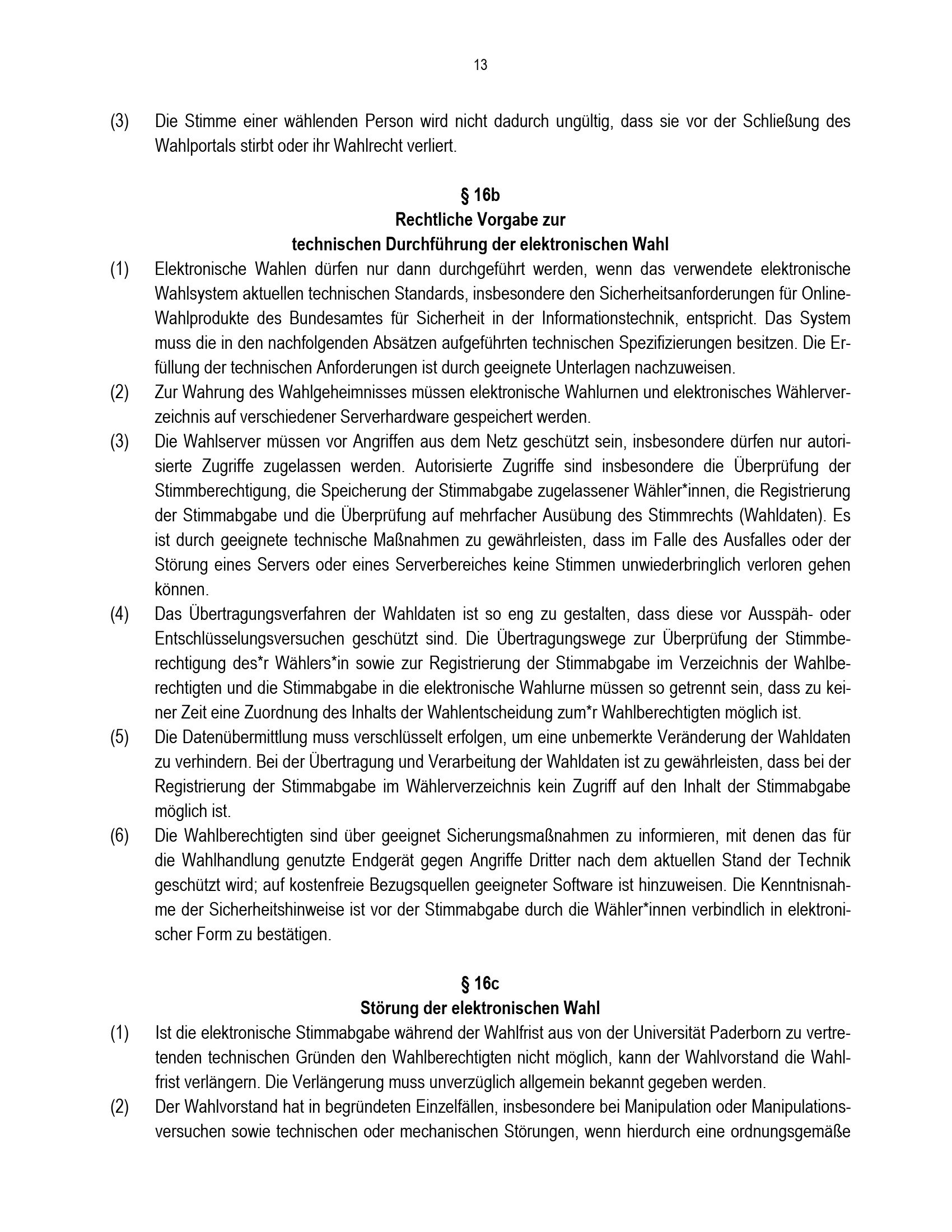 13

(3) Die Stimme einer wählenden Person wird nicht dadurch ungültig, dass sie vor der Schließung des Wahlportals stirbt oder ihr Wahlrecht verliert.

§ 16b
Rechtliche Vorgabe zur
technischen Durchführung der elektronischen Wahl

(1) Elektronische Wahlen dürfen nur dann durchgeführt werden, wenn das verwendete elektronische Wahlsystem aktuellen technischen Standards, insbesondere den Sicherheitsanforderungen für Online-Wahlprodukte des Bundesamtes für Sicherheit in der Informationstechnik, entspricht. Das System muss die in den nachfolgenden Absätzen aufgeführten technischen Spezifizierungen besitzen. Die Erfüllung der technischen Anforderungen ist durch geeignete Unterlagen nachzuweisen.

(2) Zur Wahrung des Wahlgeheimnisses müssen elektronische Wahlurnen und elektronisches Wählerverzeichnis auf verschiedener Serverhardware gespeichert werden.

(3) Die Wahlserver müssen vor Angriffen aus dem Netz geschützt sein, insbesondere dürfen nur autorisierte Zugriffe zugelassen werden. Autorisierte Zugriffe sind insbesondere die Überprüfung der Stimmberechtigung, die Speicherung der Stimmabgabe zugelassener Wähler*innen, die Registrierung der Stimmabgabe und die Überprüfung auf mehrfacher Ausübung des Stimmrechts (Wahldaten). Es ist durch geeignete technische Maßnahmen zu gewährleisten, dass im Falle des Ausfalles oder der Störung eines Servers oder eines Serverbereiches keine Stimmen unwiederbringlich verloren gehen können.

(4) Das Übertragungsverfahren der Wahldaten ist so eng zu gestalten, dass diese vor Ausspäh- oder Entschlüsselungsversuchen geschützt sind. Die Übertragungswege zur Überprüfung der Stimmberechtigung des*r Wählers*in sowie zur Registrierung der Stimmabgabe im Verzeichnis der Wahlberechtigten und die Stimmabgabe in die elektronische Wahlurne müssen so getrennt sein, dass zu keiner Zeit eine Zuordnung des Inhalts der Wahlentscheidung zum*r Wahlberechtigten möglich ist.

(5) Die Datenübermittlung muss verschlüsselt erfolgen, um eine unbemerkte Veränderung der Wahldaten zu verhindern. Bei der Übertragung und Verarbeitung der Wahldaten ist zu gewährleisten, dass bei der Registrierung der Stimmabgabe im Wählerverzeichnis kein Zugriff auf den Inhalt der Stimmabgabe möglich ist.

(6) Die Wahlberechtigten sind über geeignet Sicherungsmaßnahmen zu informieren, mit denen das für die Wahlhandlung genutzte Endgerät gegen Angriffe Dritter nach dem aktuellen Stand der Technik geschützt wird; auf kostenfreie Bezugsquellen geeigneter Software ist hinzuweisen. Die Kenntnisnahme der Sicherheitshinweise ist vor der Stimmabgabe durch die Wähler*innen verbindlich in elektronischer Form zu bestätigen.

§ 16c
Störung der elektronischen Wahl

(1) Ist die elektronische Stimmabgabe während der Wahlfrist aus von der Universität Paderborn zu vertretenden technischen Gründen den Wahlberechtigten nicht möglich, kann der Wahlvorstand die Wahlfrist verlängern. Die Verlängerung muss unverzüglich allgemein bekannt gegeben werden.

(2) Der Wahlvorstand hat in begründeten Einzelfällen, insbesondere bei Manipulation oder Manipulationsversuchen sowie technischen oder mechanischen Störungen, wenn hierdurch eine ordnungsgemäße